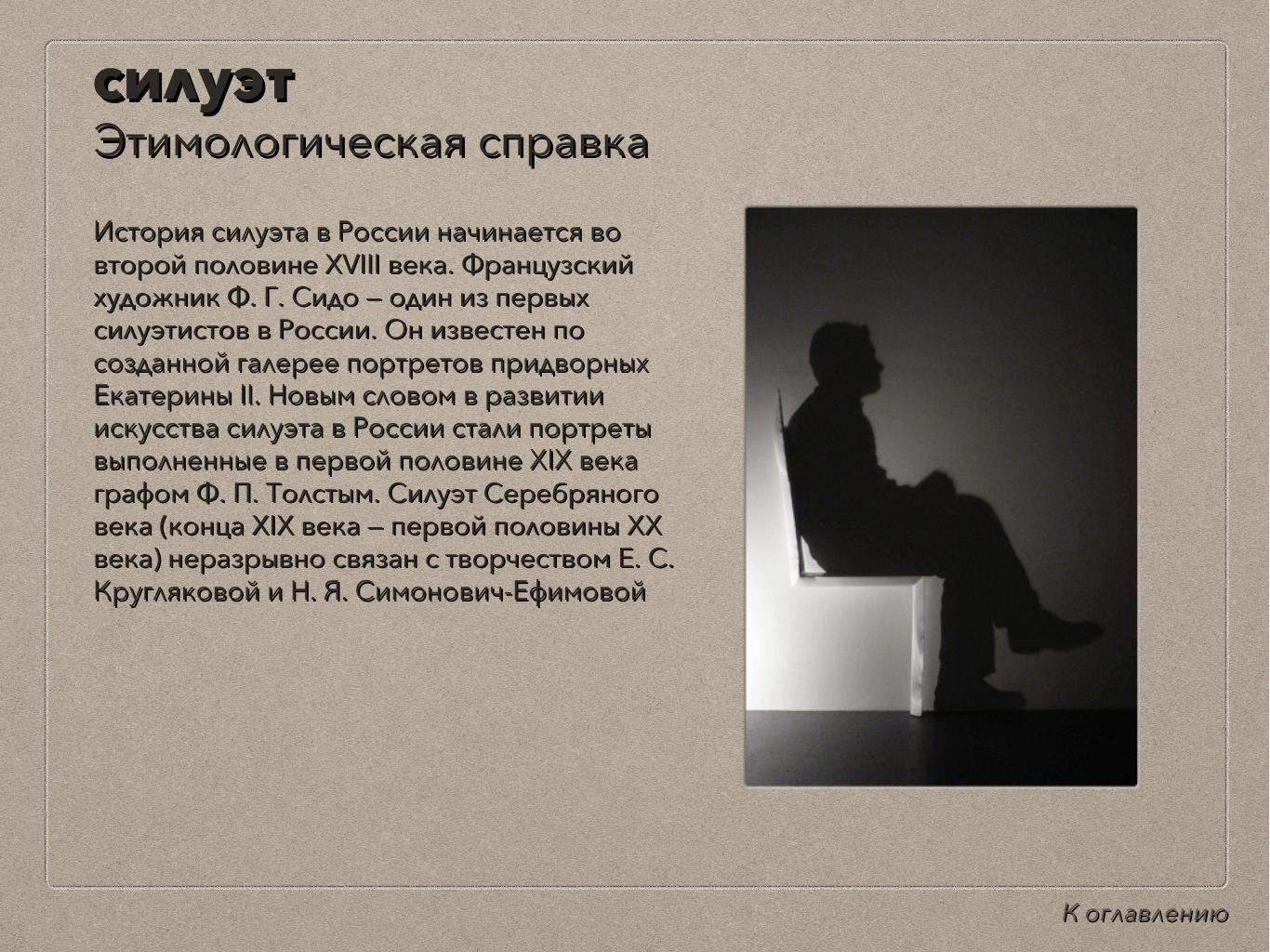 силуэт
Этимологическая справка

История силуэта в России начинается во второй половине XVIII века. Французский художник Ф. Г. Сидо – один из первых силуэтистов в России. Он известен по созданной галерее портретов придворных Екатерины II. Новым словом в развитии искусства силуэта в России стали портреты выполненные в первой половине XIX века графом Ф. П. Толстым. Силуэт Серебряного века (конца XIX века – первой половины XX века) неразрывно связан с творчеством Е. С. Кругляковой и Н. Я. Симонович-Ефимовой

К оглавлению